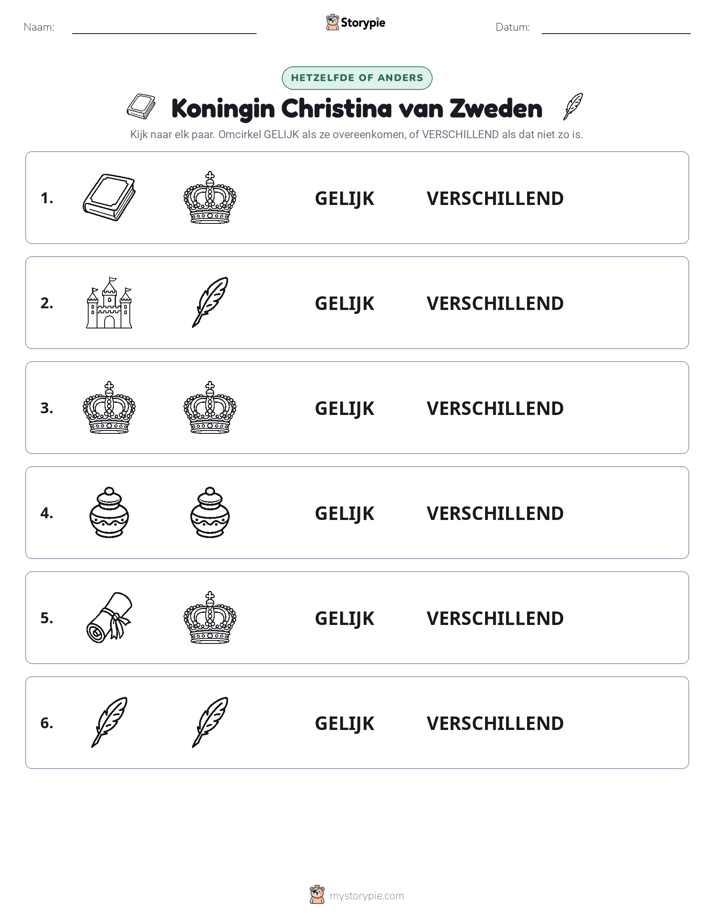 Naam: ____

Storypie

Datum: ____

HETZELFDE OF ANDERS

Koningin Christina van Zweden

Kijk naar elk paar. Omcirkel GELIJK als ze overeenkomen, of VERSCHILLEND als dat niet zo is.

1. GELIJK VERSCHILLEND

2. GELIJK VERSCHILLEND

3. GELIJK VERSCHILLEND

4. GELIJK VERSCHILLEND

5. GELIJK VERSCHILLEND

6. GELIJK VERSCHILLEND

mystorypie.com